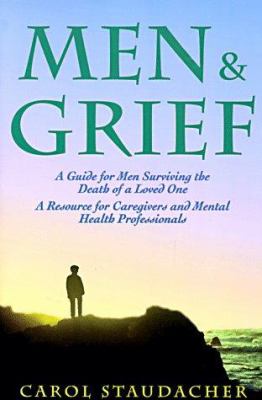 MEN & GRIEF

A Guide for Men Surviving the Death of a Loved One

A Resource for Caregivers and Mental Health Professionals

CAROL STAUDACHER